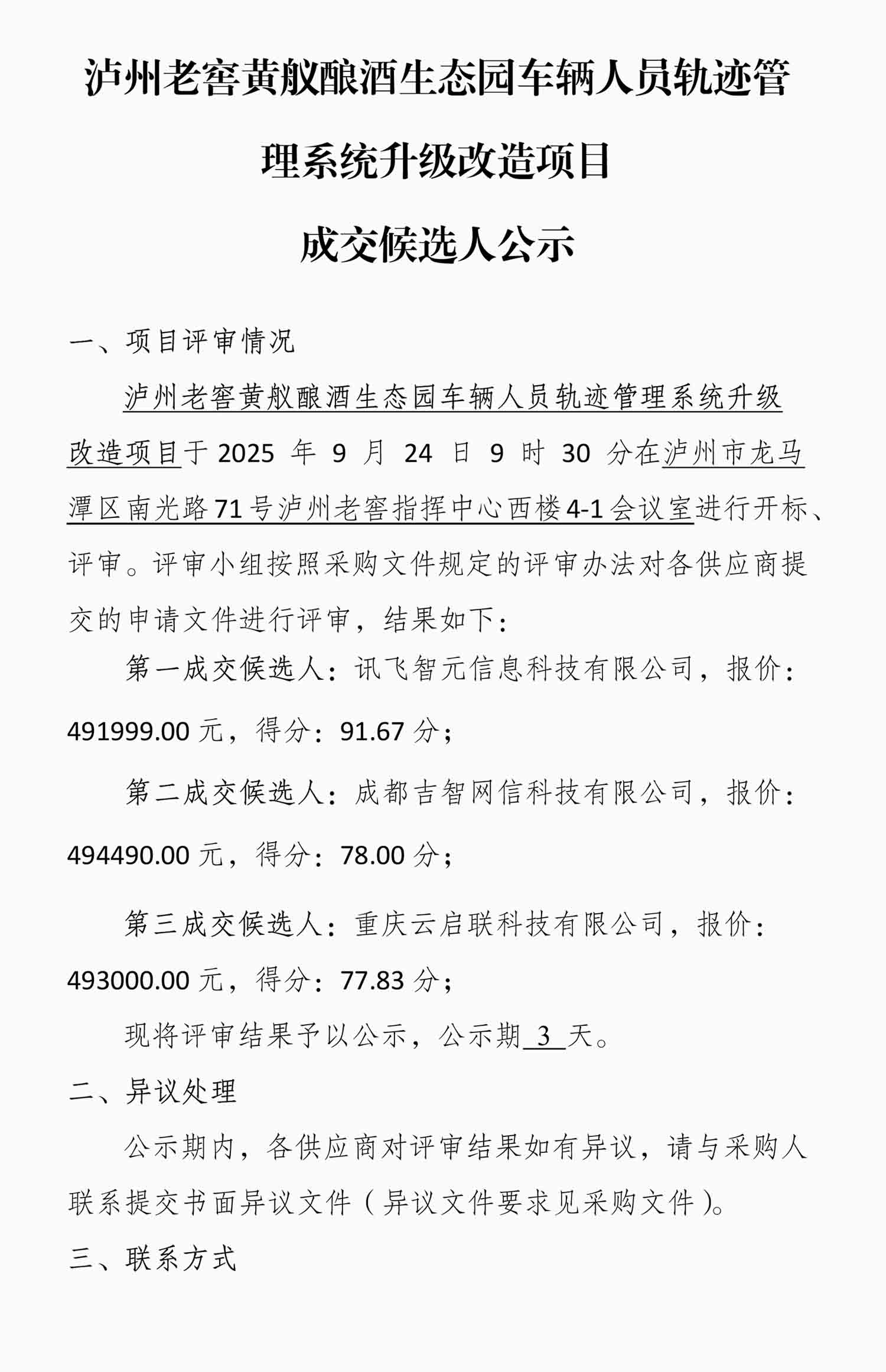 泸州老窖黄舣酿酒生态园车辆人员轨迹管理系统升级改造项目

成交候选人公示

一、项目评审情况

泸州老窖黄舣酿酒生态园车辆人员轨迹管理系统升级改造项目于 2025 年 9 月 24 日 9 时 30 分在泸州市龙马潭区南光路71号泸州老窖指挥中心西楼4-1会议室进行开标、评审。评审小组按照采购文件规定的评审办法对各供应商提交的申请文件进行评审，结果如下：

第一成交候选人：讯飞智元信息科技有限公司，报价：491999.00 元，得分：91.67 分；

第二成交候选人：成都吉智网信科技有限公司，报价：494490.00 元，得分：78.00 分；

第三成交候选人：重庆云启联科技有限公司，报价：493000.00 元，得分：77.83 分；

现将评审结果予以公示，公示期 3 天。

二、异议处理

公示期内，各供应商对评审结果如有异议，请与采购人联系提交书面异议文件（异议文件要求见采购文件）。

三、联系方式